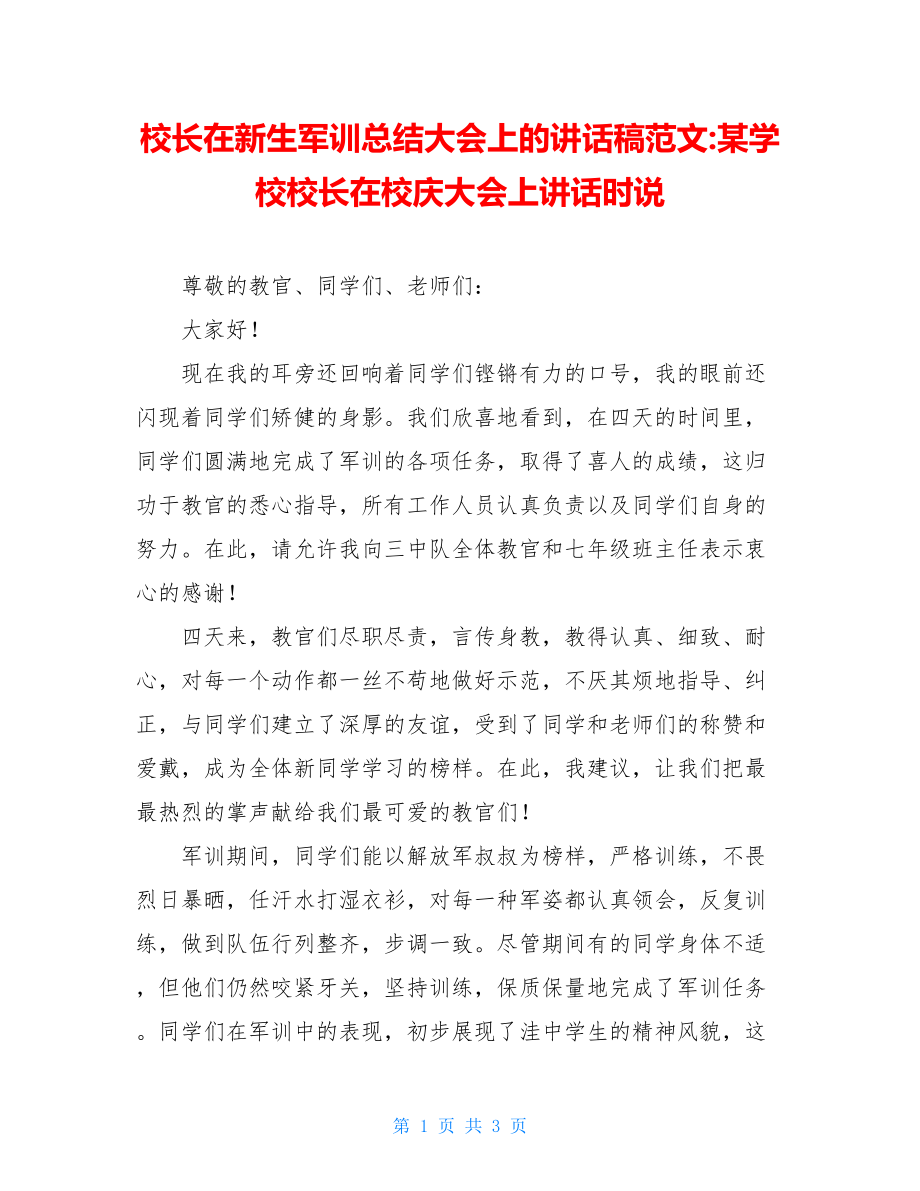 校长在新生军训总结大会上的讲话稿范文:某学校校长在校庆大会上讲话时说

尊敬的教官、同学们、老师们：

大家好！

现在我的耳旁还回响着同学们铿锵有力的口号，我的眼前还闪现着同学们矫健的身影。我们欣喜地看到，在四天的时间里，同学们圆满地完成了军训的各项任务，取得了喜人的成绩，这归功于教官的悉心指导，所有工作人员认真负责以及同学们自身的努力。在此，请允许我向三中队全体教官和七年级班主任表示衷心的感谢！

四天来，教官们尽职尽责，言传身教，教得认真、细致、耐心，对每一个动作都一丝不苟地做好示范，不厌其烦地指导、纠正，与同学们建立了深厚的友谊，受到了同学和老师们的称赞和爱戴，成为全体新同学学习的榜样。在此，我建议，让我们把最最热烈的掌声献给我们最可爱的教官们！

军训期间，同学们能以解放军叔叔为榜样，严格训练，不畏烈日暴晒，任汗水打湿衣衫，对每一种军姿都认真领会，反复训练，做到队伍行列整齐，步调一致。尽管期间有的同学身体不适，但他们仍然咬紧牙关，坚持训练，保质保量地完成了军训任务。同学们在军训中的表现，初步展现了洼中学生的精神风貌，这

第 1 页 共 3 页